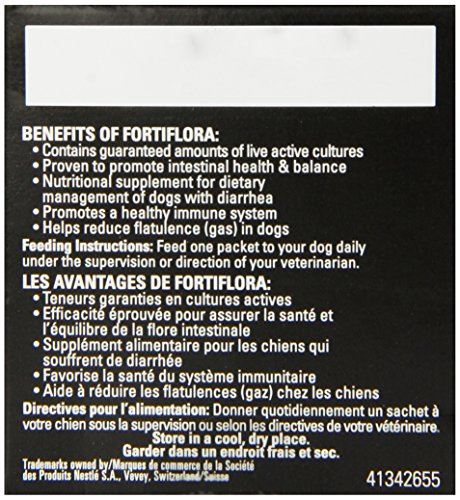 BENEFITS OF FORTIFLORA:
• Contains guaranteed amounts of live active cultures
• Proven to promote intestinal health & balance
• Nutritional supplement for dietary management of dogs with diarrhea
• Promotes a healthy immune system
• Helps reduce flatulence (gas) in dogs

Feeding Instructions: Feed one packet to your dog daily under the supervision or direction of your veterinarian.

LES AVANTAGES DE FORTIFLORA:
• Teneurs garanties en cultures actives
• Efficacité éprouvée pour assurer la santé et l'équilibre de la flore intestinale
• Supplément alimentaire pour les chiens qui souffrent de diarrhée
• Favorise la santé du système immunitaire
• Aide à réduire les flatulences (gaz) chez les chiens

Directives pour l'alimentation: Donner quotidiennement un sachet à votre chien sous la supervision ou selon les directives de votre vétérinaire.

Store in a cool, dry place.
Garder dans un endroit frais et sec.

Trademarks owned by/Marques de commerce de la Société des Produits Nestlé S.A., Vevey, Switzerland/Suisse

41342655